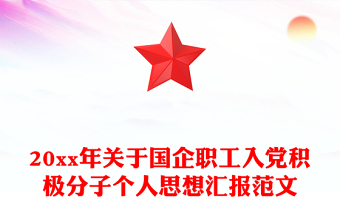 20xx年关于国企职工入党积极分子个人思想汇报范文